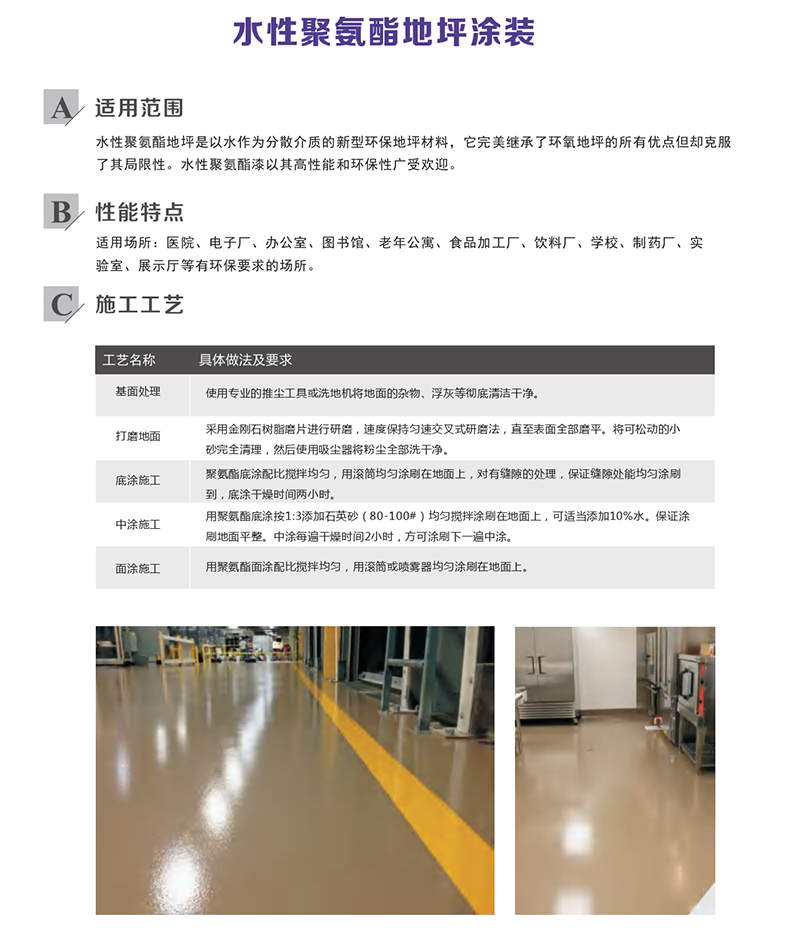 水性聚氨酯地坪涂装

A 适用范围

水性聚氨酯地坪是以水作为分散介质的新型环保地坪材料，它完美继承了环氧地坪的所有优点但却克服了其局限性。水性聚氨酯漆以其高性能和环保性广受欢迎。

B 性能特点

适用场所：医院、电子厂、办公室、图书馆、老年公寓、食品加工厂、饮料厂、学校、制药厂、实验室、展示厅等有环保要求的场所。

C 施工工艺

| 工艺名称 | 具体做法及要求 |
|---|---|
| 基面处理 | 使用专业的推尘工具或洗地机将地面的杂物、浮灰等彻底清洁干净。 |
| 打磨地面 | 采用金刚石树脂磨片进行研磨，速度保持匀速交叉式研磨法，直至表面全部磨平。将可松动的小砂完全清理，然后使用吸尘器将粉尘全部洗干净。 |
| 底涂施工 | 聚氨酯底涂配比搅拌均匀，用滚筒均匀涂刷在地面上，对有缝隙的处理，保证缝隙处能均匀涂刷到，底涂干燥时间两小时。 |
| 中涂施工 | 用聚氨酯底涂按1:3添加石英砂（80-100#）均匀搅拌涂刷在地面上，可适当添加10%水。保证涂刷地面平整。中涂每遍干燥时间2小时，方可涂刷下一遍中涂。 |
| 面涂施工 | 用聚氨酯面涂配比搅拌均匀，用滚筒或喷雾器均匀涂刷在地面上。 |